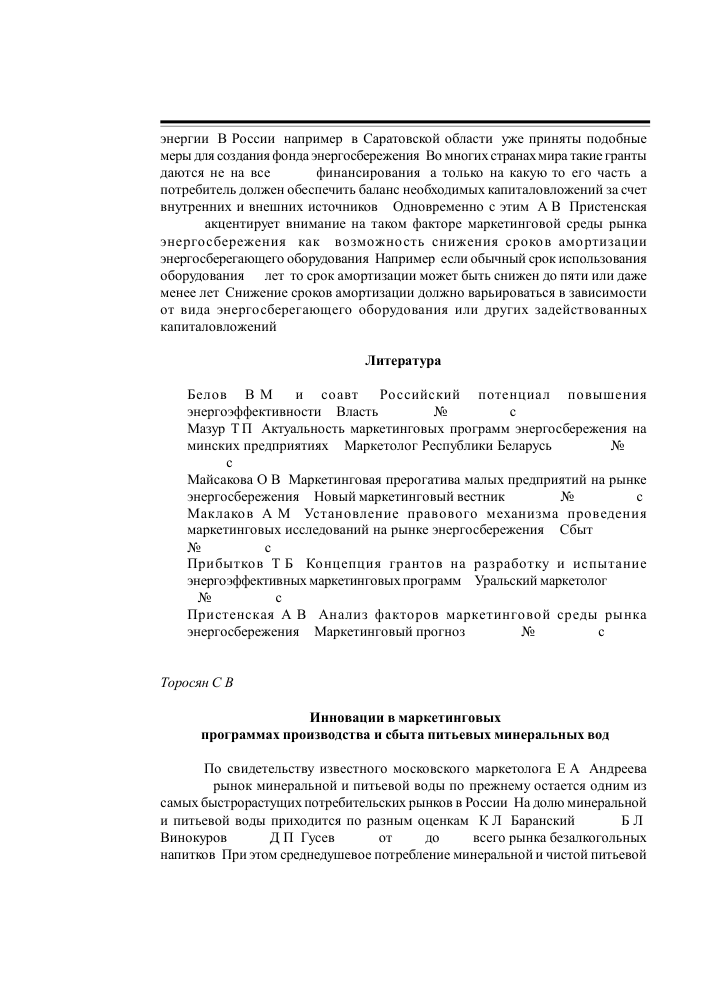 энергии В России например в Саратовской области уже приняты подобные меры для создания фонда энергосбережения Во многих странах мира такие гранты даются не на все финансирования а только на какую то его часть а потребитель должен обеспечить баланс необходимых капиталовложений за счет внутренних и внешних источников Одновременно с этим А В Пристенская акцентирует внимание на таком факторе маркетинговой среды рынка энергосбережения как возможность снижения сроков амортизации энергосберегающего оборудования Например если обычный срок использования оборудования лет то срок амортизации может быть снижен до пяти или даже менее лет Снижение сроков амортизации должно варьироваться в зависимости от вида энергосберегающего оборудования или других задействованных капиталовложений

Литература

Белов В М и соавт Российский потенциал повышения энергоэффективности Власть № с
Мазур Т П Актуальность маркетинговых программ энергосбережения на минских предприятиях Маркетолог Республики Беларусь № с
Майсакова О В Маркетинговая прерогатива малых предприятий на рынке энергосбережения Новый маркетинговый вестник № с
Маклаков А М Установление правового механизма проведения маркетинговых исследований на рынке энергосбережения Сбыт № с
Прибытков Т Б Концепция грантов на разработку и испытание энергоэффективных маркетинговых программ Уральский маркетолог № с
Пристенская А В Анализ факторов маркетинговой среды рынка энергосбережения Маркетинговый прогноз № с

Торосян С В

Инновации в маркетинговых
программах производства и сбыта питьевых минеральных вод

По свидетельству известного московского маркетолога Е А Андреева рынок минеральной и питьевой воды по прежнему остается одним из самых быстрорастущих потребительских рынков в России На долю минеральной и питьевой воды приходится по разным оценкам К Л Баранский Б Л Винокуров Д П Гусев от до всего рынка безалкогольных напитков При этом среднедушевое потребление минеральной и чистой питьевой